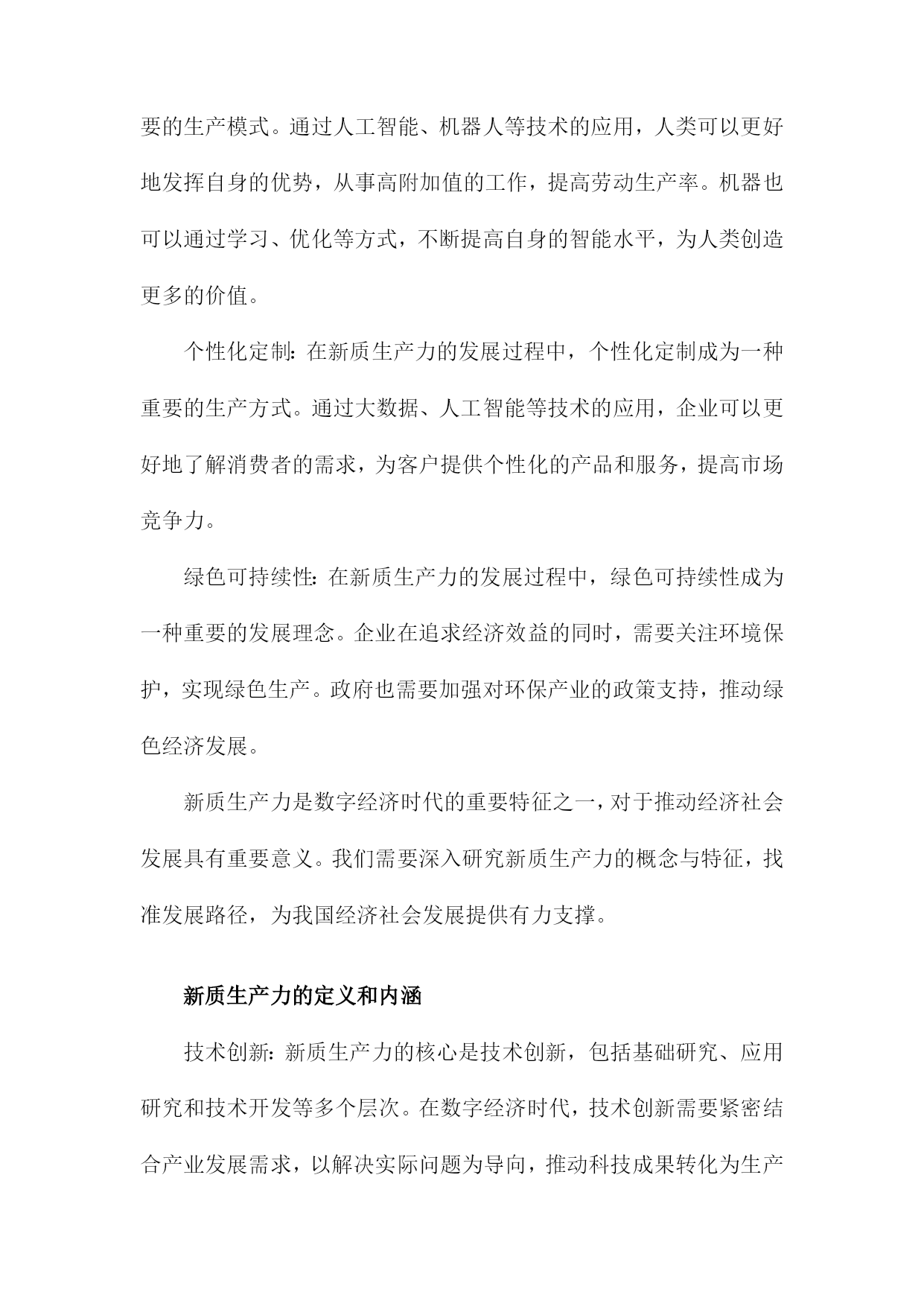 要的生产模式。通过人工智能、机器人等技术的应用，人类可以更好地发挥自身的优势，从事高附加值的工作，提高劳动生产率。机器也可以通过学习、优化等方式，不断提高自身的智能水平，为人类创造更多的价值。

个性化定制：在新质生产力的发展过程中，个性化定制成为一种重要的生产方式。通过大数据、人工智能等技术的应用，企业可以更好地了解消费者的需求，为客户提供个性化的产品和服务，提高市场竞争力。

绿色可持续性：在新质生产力的发展过程中，绿色可持续性成为一种重要的发展理念。企业在追求经济效益的同时，需要关注环境保护，实现绿色生产。政府也需要加强对环保产业的政策支持，推动绿色经济发展。

新质生产力是数字经济时代的重要特征之一，对于推动经济社会发展具有重要意义。我们需要深入研究新质生产力的概念与特征，找准发展路径，为我国经济社会发展提供有力支撑。

新质生产力的定义和内涵

技术创新：新质生产力的核心是技术创新，包括基础研究、应用研究和技术开发等多个层次。在数字经济时代，技术创新需要紧密结合产业发展需求，以解决实际问题为导向，推动科技成果转化为生产